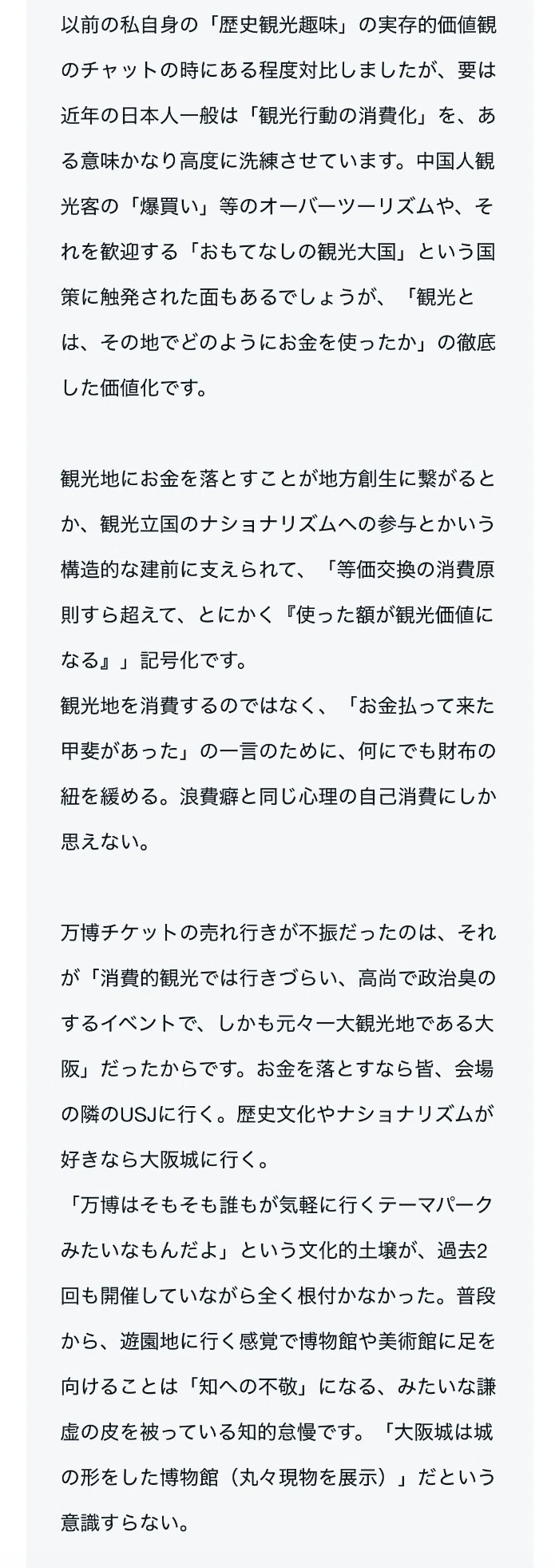 以前の私自身の「歴史観光趣味」の実存的価値観のチャットの時にある程度対比しましたが、要は近年の日本人一般は「観光行動の消費化」を、ある意味かなり高度に洗練させています。中国人観光客の「爆買い」等のオーバーツーリズムや、それを歓迎する「おもてなしの観光大国」という国策に触発された面もあるでしょうが、「観光とは、その地でどのようにお金を使ったか」の徹底した価値化です。

観光地にお金を落とすことが地方創生に繋がるとか、観光立国のナショナリズムへの参与とかいう構造的な建前に支えられて、「等価交換の消費原則すら超えて、とにかく『使った額が観光価値になる』」記号化です。
観光地を消費するのではなく、「お金払って来た甲斐があった」の一言のために、何にでも財布の紐を緩める。浪費癖と同じ心理の自己消費にしか思えない。

万博チケットの売れ行きが不振だったのは、それが「消費的観光では行きづらい、高尚で政治臭のするイベントで、しかも元々一大観光地である大阪」だったからです。お金を落とすなら皆、会場の隣のUSJに行く。歴史文化やナショナリズムが好きなら大阪城に行く。
「万博はそもそも誰もが気軽に行くテーマパークみたいなもんだよ」という文化的土壌が、過去2回も開催していながら全く根付かなかった。普段から、遊園地に行く感覚で博物館や美術館に足を向けることは「知への不敬」になる、みたいな謙虚の皮を被っている知的怠慢です。「大阪城は城の形をした博物館（丸々現物を展示）」だという意識すらない。